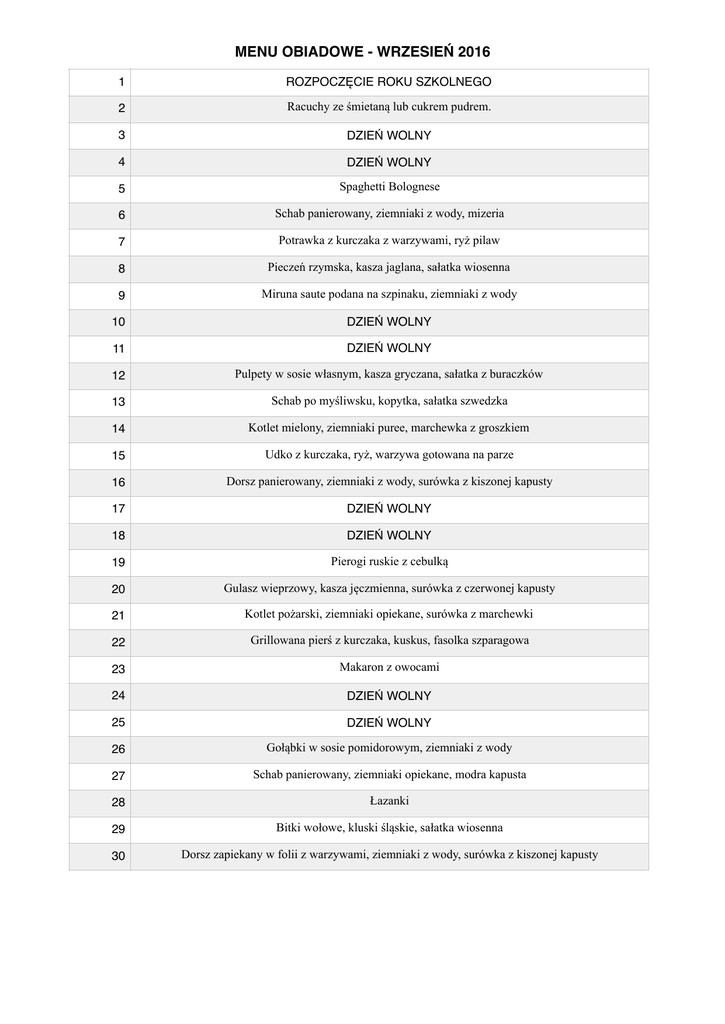 MENU OBIADOWE - WRZESIEŃ 2016

| | |
|---|---|
| 1 | ROZPOCZĘCIE ROKU SZKOLNEGO |
| 2 | Racuchy ze śmietaną lub cukrem pudrem. |
| 3 | DZIEŃ WOLNY |
| 4 | DZIEŃ WOLNY |
| 5 | Spaghetti Bolognese |
| 6 | Schab panierowany, ziemniaki z wody, mizeria |
| 7 | Potrawka z kurczaka z warzywami, ryż pilaw |
| 8 | Pieczeń rzymska, kasza jaglana, sałatka wiosenna |
| 9 | Miruna saute podana na szpinaku, ziemniaki z wody |
| 10 | DZIEŃ WOLNY |
| 11 | DZIEŃ WOLNY |
| 12 | Pulpety w sosie własnym, kasza gryczana, sałatka z buraczków |
| 13 | Schab po myśliwsku, kopytka, sałatka szwedzka |
| 14 | Kotlet mielony, ziemniaki puree, marchewka z groszkiem |
| 15 | Udko z kurczaka, ryż, warzywa gotowana na parze |
| 16 | Dorsz panierowany, ziemniaki z wody, surówka z kiszonej kapusty |
| 17 | DZIEŃ WOLNY |
| 18 | DZIEŃ WOLNY |
| 19 | Pierogi ruskie z cebulką |
| 20 | Gulasz wieprzowy, kasza jęczmienna, surówka z czerwonej kapusty |
| 21 | Kotlet pożarski, ziemniaki opiekane, surówka z marchewki |
| 22 | Grillowana pierś z kurczaka, kuskus, fasolka szparagowa |
| 23 | Makaron z owocami |
| 24 | DZIEŃ WOLNY |
| 25 | DZIEŃ WOLNY |
| 26 | Gołąbki w sosie pomidorowym, ziemniaki z wody |
| 27 | Schab panierowany, ziemniaki opiekane, modra kapusta |
| 28 | Łazanki |
| 29 | Bitki wołowe, kluski śląskie, sałatka wiosenna |
| 30 | Dorsz zapiekany w folii z warzywami, ziemniaki z wody, surówka z kiszonej kapusty |